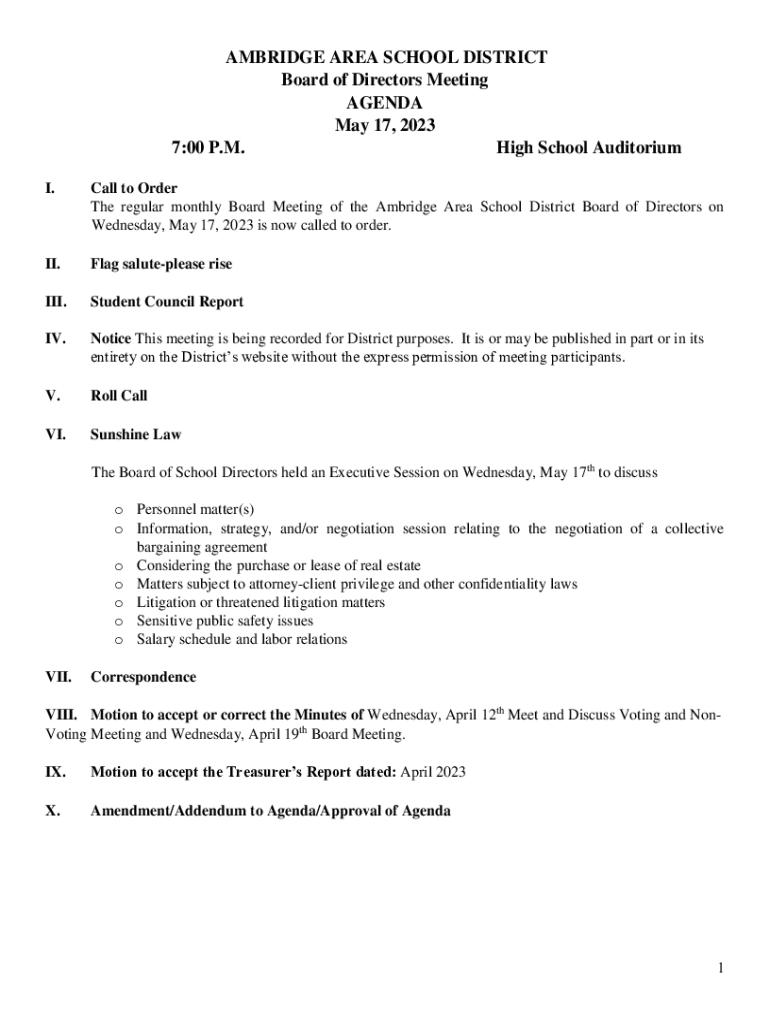 AMBRIDGE AREA SCHOOL DISTRICT
Board of Directors Meeting
AGENDA
May 17, 2023

7:00 P.M. High School Auditorium

I. Call to Order
The regular monthly Board Meeting of the Ambridge Area School District Board of Directors on Wednesday, May 17, 2023 is now called to order.

II. Flag salute-please rise

III. Student Council Report

IV. Notice This meeting is being recorded for District purposes. It is or may be published in part or in its entirety on the District's website without the express permission of meeting participants.

V. Roll Call

VI. Sunshine Law

The Board of School Directors held an Executive Session on Wednesday, May 17$^{th}$ to discuss

o Personnel matter(s)
o Information, strategy, and/or negotiation session relating to the negotiation of a collective bargaining agreement
o Considering the purchase or lease of real estate
o Matters subject to attorney-client privilege and other confidentiality laws
o Litigation or threatened litigation matters
o Sensitive public safety issues
o Salary schedule and labor relations

VII. Correspondence

VIII. Motion to accept or correct the Minutes of Wednesday, April 12$^{th}$ Meet and Discuss Voting and Non-Voting Meeting and Wednesday, April 19$^{th}$ Board Meeting.

IX. Motion to accept the Treasurer's Report dated: April 2023

X. Amendment/Addendum to Agenda/Approval of Agenda

1